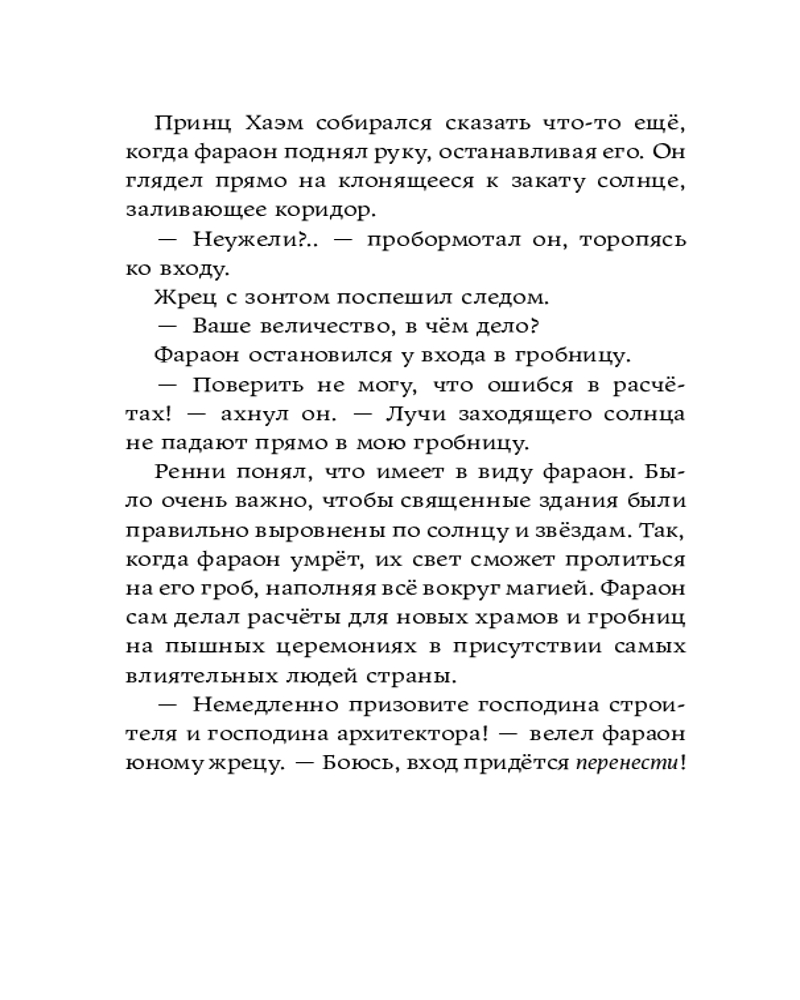 Принц Хаэм собирался сказать что-то ещё, когда фараон поднял руку, останавливая его. Он глядел прямо на клонящееся к закату солнце, заливающее коридор.

— Неужели?.. — пробормотал он, торопясь ко входу.

Жрец с зонтом поспешил следом.

— Ваше величество, в чём дело?

Фараон остановился у входа в гробницу.

— Поверить не могу, что ошибся в расчётах! — ахнул он. — Лучи заходящего солнца не падают прямо в мою гробницу.

Ренни понял, что имеет в виду фараон. Было очень важно, чтобы священные здания были правильно выровнены по солнцу и звёздам. Так, когда фараон умрёт, их свет сможет пролиться на его гроб, наполняя всё вокруг магией. Фараон сам делал расчёты для новых храмов и гробниц на пышных церемониях в присутствии самых влиятельных людей страны.

— Немедленно призовите господина строителя и господина архитектора! — велел фараон юному жрецу. — Боюсь, вход придётся перенести!